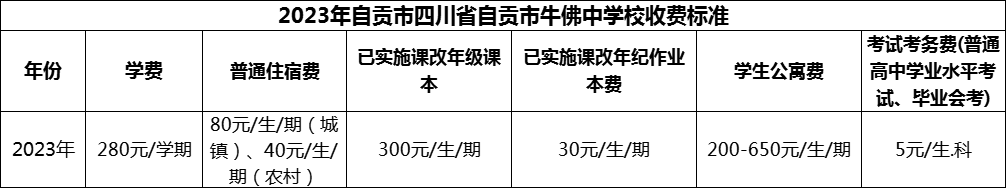 2023年自贡市四川省自贡市牛佛中学校收费标准

| 年份 | 学费 | 普通住宿费 | 已实施课改年级课本 | 已实施课改年纪作业本费 | 学生公寓费 | 考试考务费(普通高中学业水平考试、毕业会考) |
|---|---|---|---|---|---|---|
| 2023年 | 280元/学期 | 80元/生/期（城镇）、40元/生/期（农村） | 300元/生/期 | 30元/生/期 | 200-650元/生/期 | 5元/生.科 |